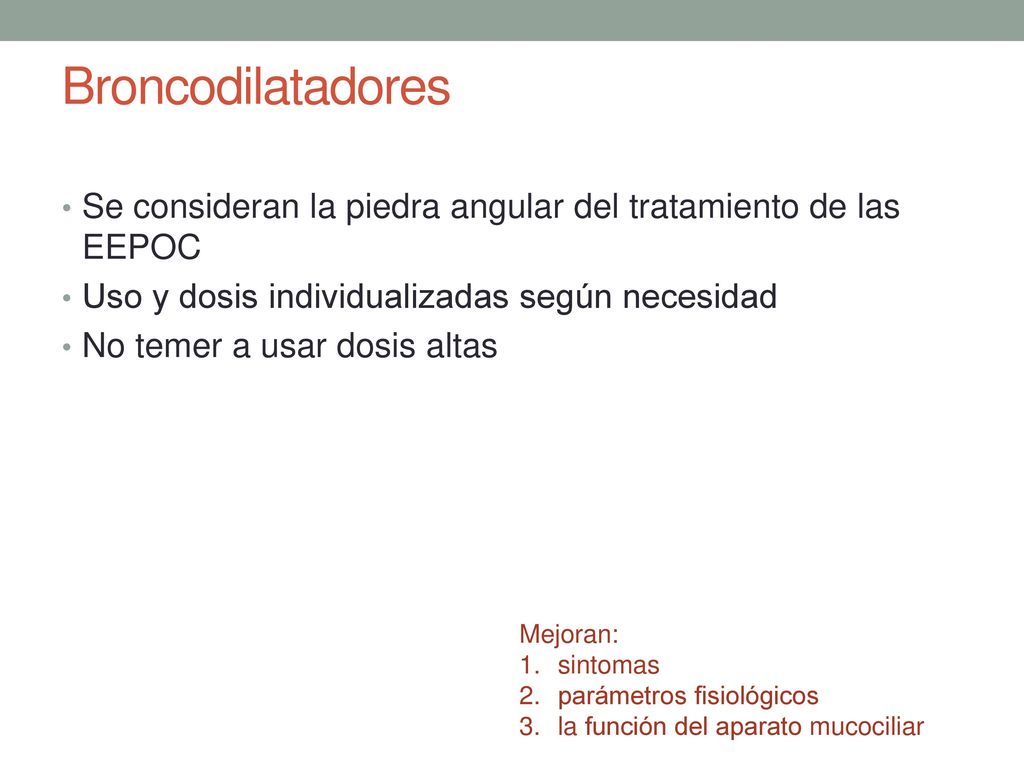 Broncodilatadores

• Se consideran la piedra angular del tratamiento de las EEPOC
• Uso y dosis individualizadas según necesidad
• No temer a usar dosis altas

Mejoran:
1. sintomas
2. parámetros fisiológicos
3. la función del aparato mucociliar